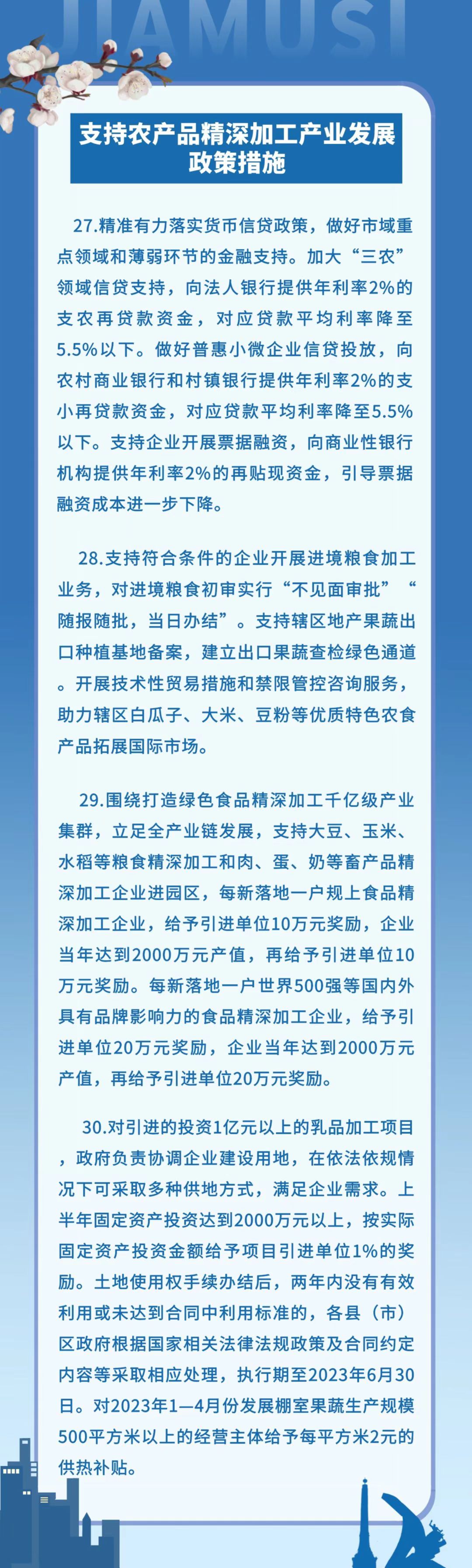 JIAMUSI

支持农产品精深加工产业发展政策措施

27.精准有力落实货币信贷政策，做好市域重点领域和薄弱环节的金融支持。加大“三农”领域信贷支持，向法人银行提供年利率2%的支农再贷款资金，对应贷款平均利率降至5.5%以下。做好普惠小微企业信贷投放，向农村商业银行和村镇银行提供年利率2%的支小再贷款资金，对应贷款平均利率降至5.5%以下。支持企业开展票据融资，向商业性银行机构提供年利率2%的再贴现资金，引导票据融资成本进一步下降。

28.支持符合条件的企业开展进境粮食加工业务，对进境粮食初审实行“不见面审批”“随报随批，当日办结”。支持辖区地产果蔬出口种植基地备案，建立出口果蔬查检绿色通道。开展技术性贸易措施和禁限管控咨询服务，助力辖区白瓜子、大米、豆粉等优质特色农食产品拓展国际市场。

29.围绕打造绿色食品精深加工千亿级产业集群，立足全产业链发展，支持大豆、玉米、水稻等粮食精深加工和肉、蛋、奶等畜产品精深加工企业进园区，每新落地一户规上食品精深加工企业，给予引进单位10万元奖励，企业当年达到2000万元产值，再给予引进单位10万元奖励。每新落地一户世界500强等国内外具有品牌影响力的食品精深加工企业，给予引进单位20万元奖励，企业当年达到2000万元产值，再给予引进单位20万元奖励。

30.对引进的投资1亿元以上的乳品加工项目，政府负责协调企业建设用地，在依法依规情况下可采取多种供地方式，满足企业需求。上半年固定资产投资达到2000万元以上，按实际固定资产投资金额给予项目引进单位1%的奖励。土地使用权手续办结后，两年内没有有效利用或未达到合同中利用标准的，各县（市）区政府根据国家相关法律法规政策及合同约定内容等采取相应处理，执行期至2023年6月30日。对2023年1—4月份发展棚室果蔬生产规模500平方米以上的经营主体给予每平方米2元的供热补贴。